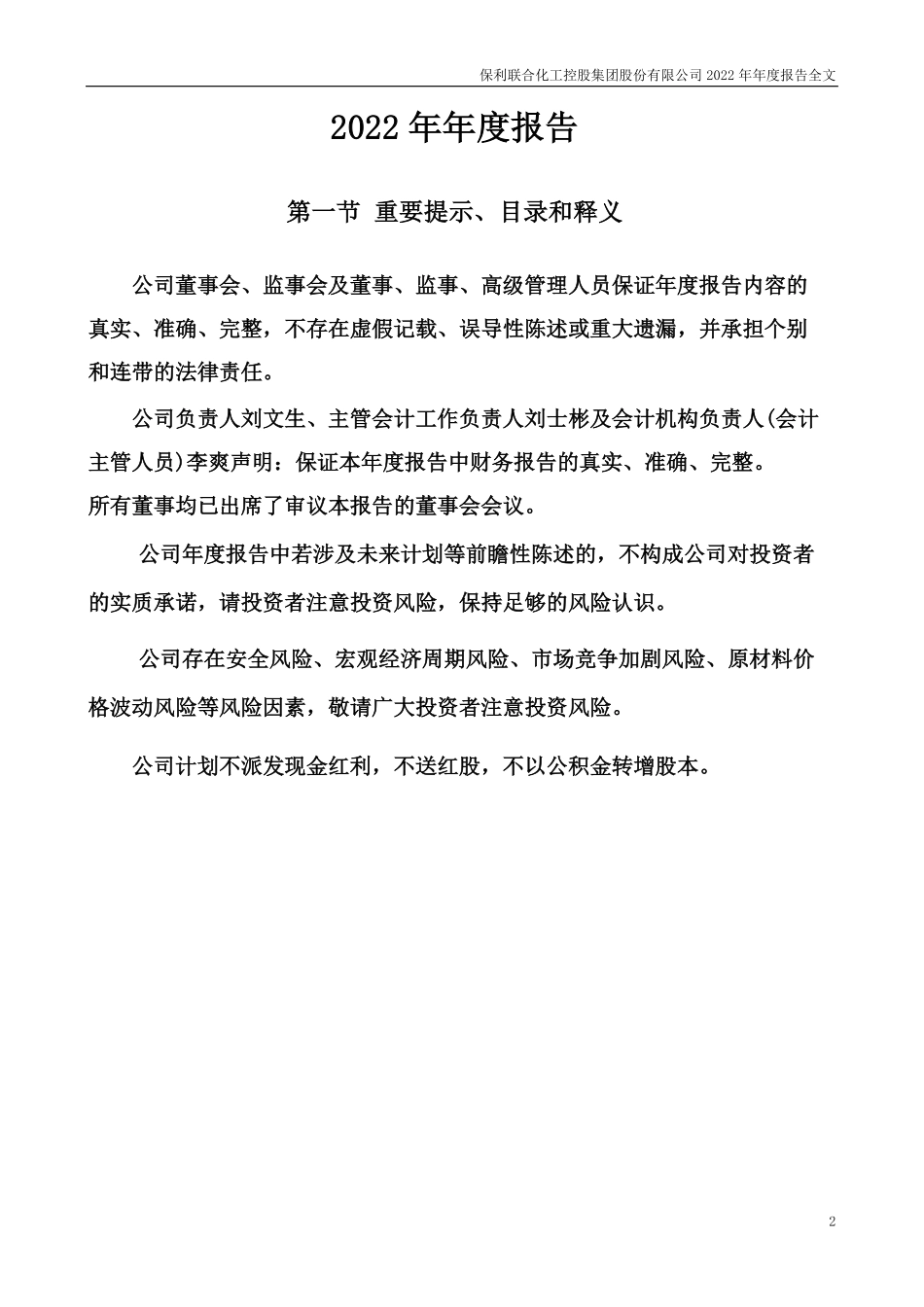 保利联合化工控股集团股份有限公司 2022 年年度报告全文

2022 年年度报告

第一节 重要提示、目录和释义

公司董事会、监事会及董事、监事、高级管理人员保证年度报告内容的真实、准确、完整，不存在虚假记载、误导性陈述或重大遗漏，并承担个别和连带的法律责任。

公司负责人刘文生、主管会计工作负责人刘士彬及会计机构负责人(会计主管人员)李爽声明：保证本年度报告中财务报告的真实、准确、完整。

所有董事均已出席了审议本报告的董事会会议。

公司年度报告中若涉及未来计划等前瞻性陈述的，不构成公司对投资者的实质承诺，请投资者注意投资风险，保持足够的风险认识。

公司存在安全风险、宏观经济周期风险、市场竞争加剧风险、原材料价格波动风险等风险因素，敬请广大投资者注意投资风险。

公司计划不派发现金红利，不送红股，不以公积金转增股本。

2